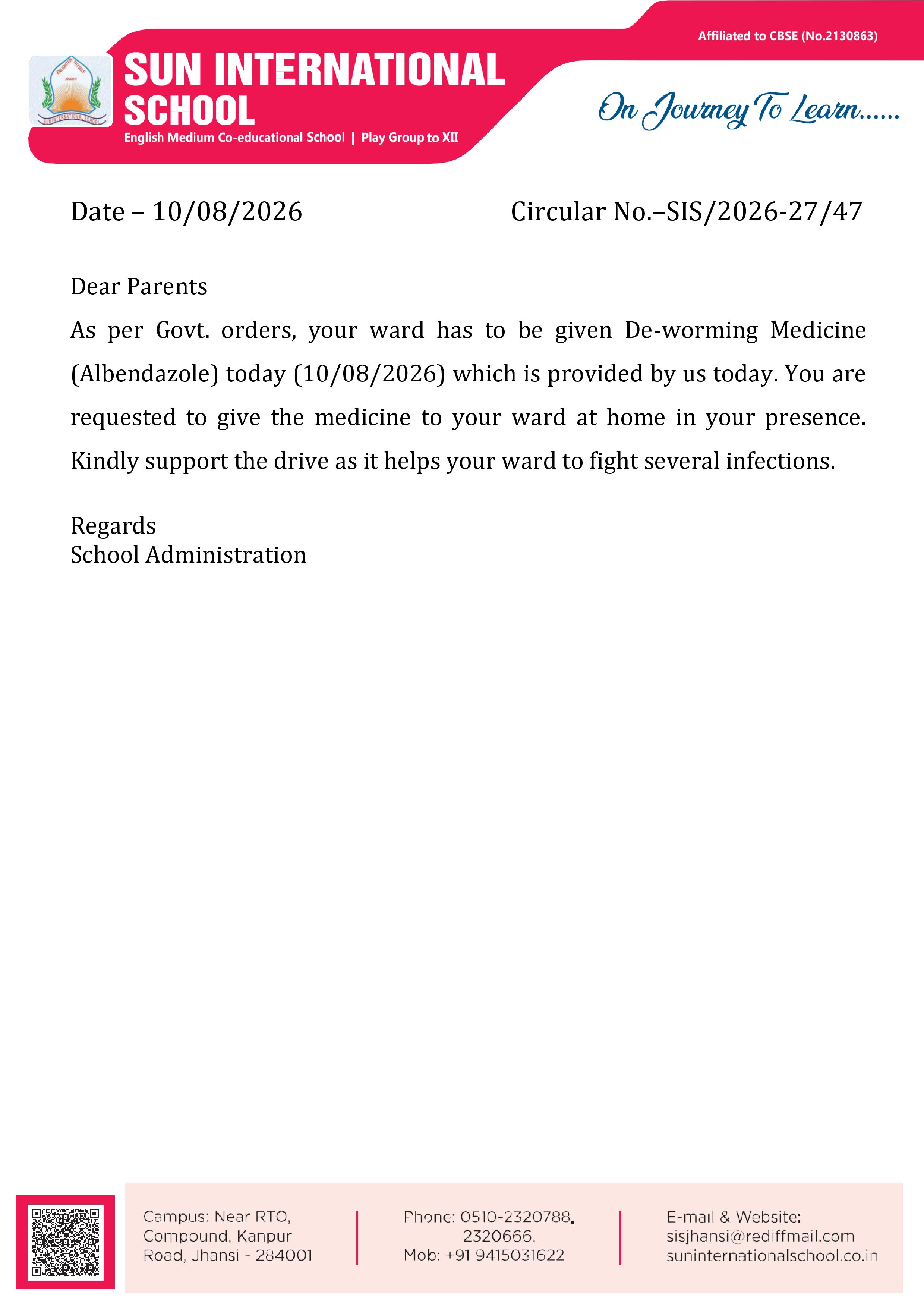 Affiliated to CBSE (No.2130863)

SUN INTERNATIONAL SCHOOL
English Medium Co-educational School | Play Group to XII

On Journey To Learn......

Date – 10/08/2026

Circular No.–SIS/2026-27/47

Dear Parents

As per Govt. orders, your ward has to be given De-worming Medicine (Albendazole) today (10/08/2026) which is provided by us today. You are requested to give the medicine to your ward at home in your presence. Kindly support the drive as it helps your ward to fight several infections.

Regards
School Administration

Campus: Near RTO, Compound, Kanpur Road, Jhansi - 284001

Phone: 0510-2320788, 2320666, Mob: +91 9415031622

E-mail & Website: sisjhansi@rediffmail.com suninternationalschool.co.in